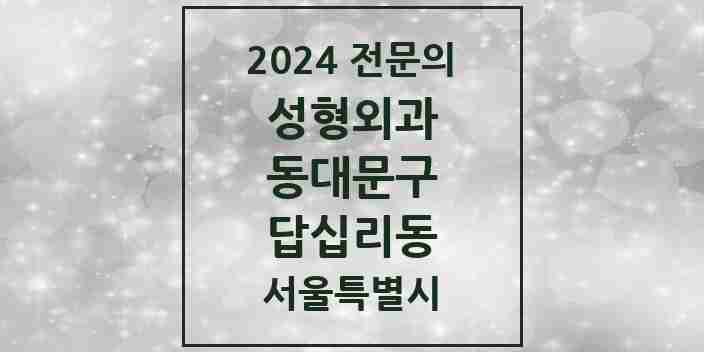 2024 전문의
성형외과
동대문구
답십리동
서울특별시